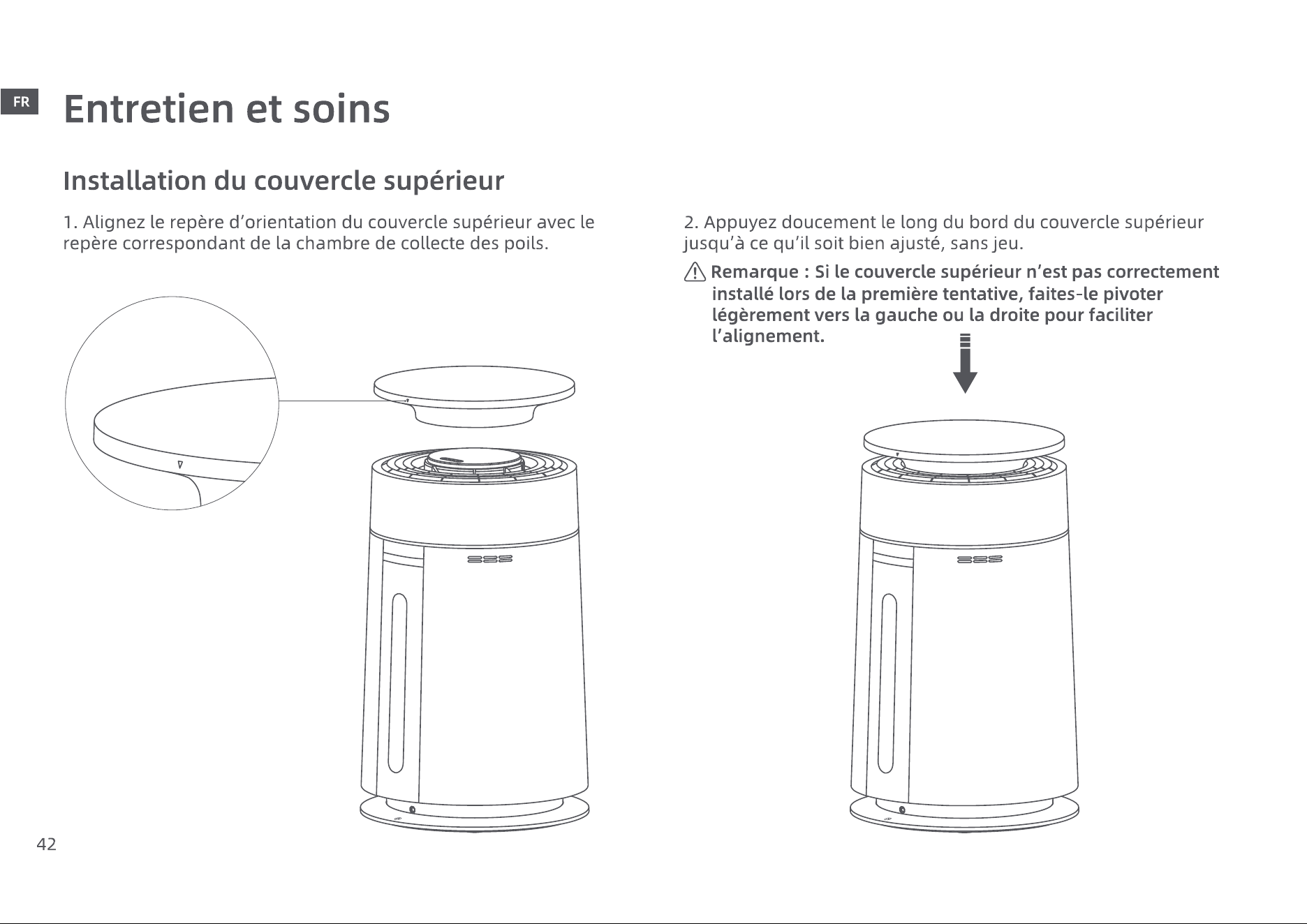 FR

Entretien et soins

Installation du couvercle supérieur

1. Alignez le repère d'orientation du couvercle supérieur avec le repère correspondant de la chambre de collecte des poils.

2. Appuyez doucement le long du bord du couvercle supérieur jusqu'à ce qu'il soit bien ajusté, sans jeu.

Remarque : Si le couvercle supérieur n'est pas correctement installé lors de la première tentative, faites-le pivoter légèrement vers la gauche ou la droite pour faciliter l'alignement.

42